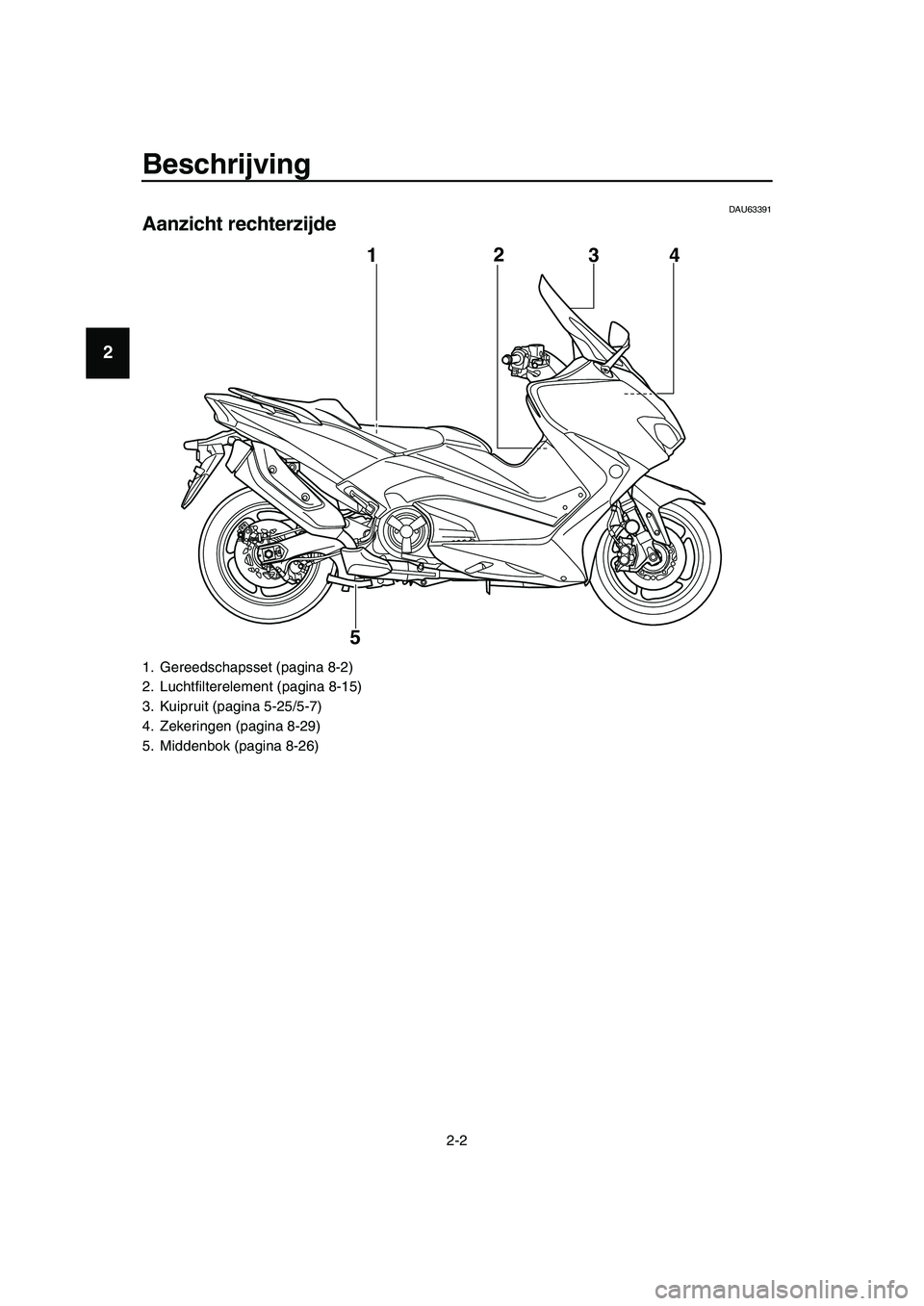 Beschrijving

2

DAU63391

Aanzicht rechterzijde

1 2 3 4

5

1. Gereedschapsset (pagina 8-2)
2. Luchtfilterelement (pagina 8-15)
3. Kuipruit (pagina 5-25/5-7)
4. Zekeringen (pagina 8-29)
5. Middenbok (pagina 8-26)

2-2

carmanualsonline.info